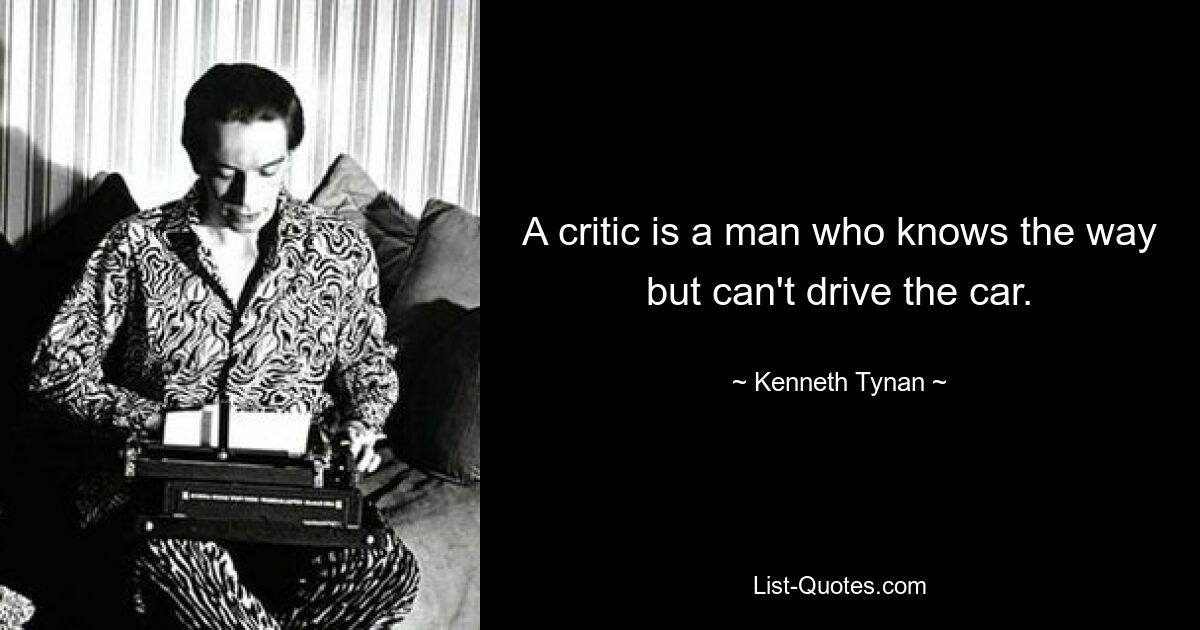 A critic is a man who knows the way but can't drive the car.

~ Kenneth Tynan ~

List-Quotes.com